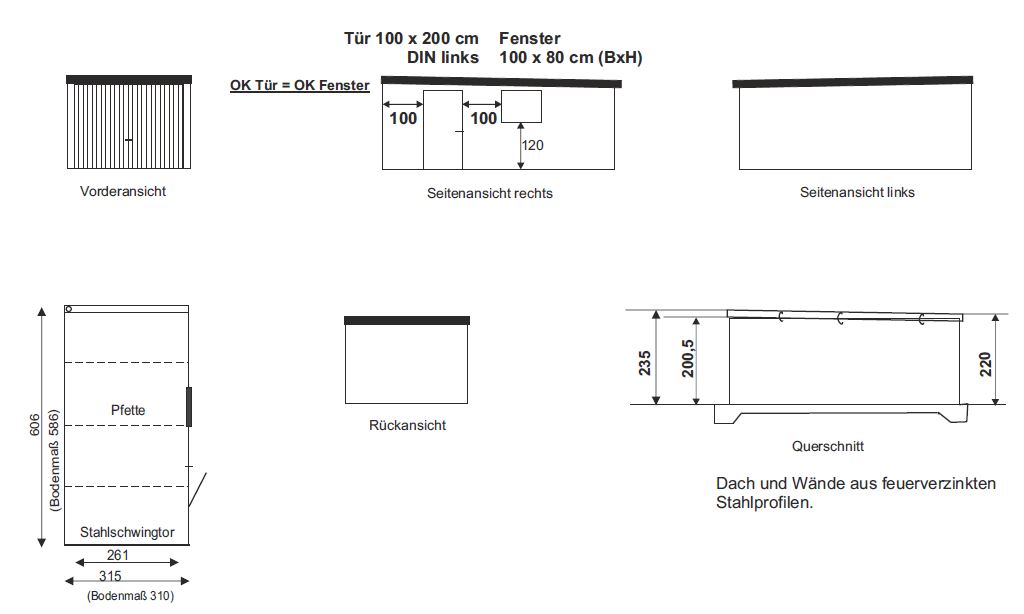 Tür 100 x 200 cm DIN links

Fenster 100 x 80 cm (BxH)

OK Tür = OK Fenster

100

100

120

Vorderansicht

Seitenansicht rechts

Seitenansicht links

606 (Bodenmaß 586)

Pfette

Stahlschwingtor

261

315 (Bodenmaß 310)

Rückansicht

235

200,5

220

Querschnitt

Dach und Wände aus feuerverzinkten Stahlprofilen.